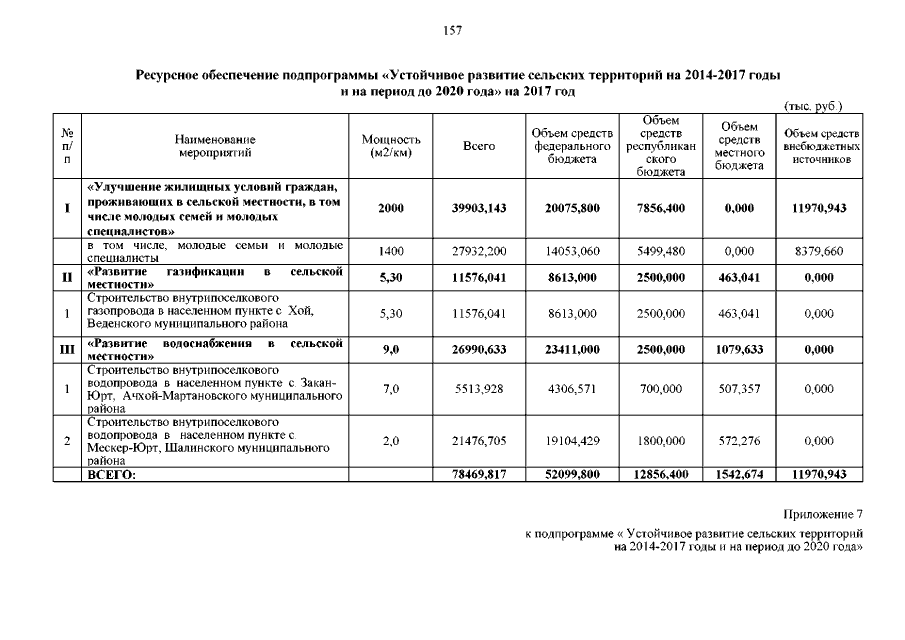 157

Ресурсное обеспечение подпрограммы «Устойчивое развитие сельских территорий на 2014-2017 годы и на период до 2020 года» на 2017 год

(тыс. руб.)

| № п/п | Наименование мероприятий | Мощность (м2/км) | Всего | Объем средств федерального бюджета | Объем средств республиканского бюджета | Объем средств местного бюджета | Объем средств внебюджетных источников |
|---|---|---|---|---|---|---|---|
| I | «Улучшение жилищных условий граждан, проживающих в сельской местности, в том числе молодых семей и молодых специалистов» | 2000 | 39903,143 | 20075,800 | 7856,400 | 0,000 | 11970,943 |
| | в том числе, молодые семьи и молодые специалисты | 1400 | 27932,200 | 14053,060 | 5499,480 | 0,000 | 8379,660 |
| II | «Развитие газификации в сельской местности» | 5,30 | 11576,041 | 8613,000 | 2500,000 | 463,041 | 0,000 |
| 1 | Строительство внутрипоселкового газопровода в населенном пункте с. Хой, Веденского муниципального района | 5,30 | 11576,041 | 8613,000 | 2500,000 | 463,041 | 0,000 |
| III | «Развитие водоснабжения в сельской местности» | 9,0 | 26990,633 | 23411,000 | 2500,000 | 1079,633 | 0,000 |
| 1 | Строительство внутрипоселкового водопровода в населенном пункте с. Закан-Юрт, Ачхой-Мартановского муниципального района | 7,0 | 5513,928 | 4306,571 | 700,000 | 507,357 | 0,000 |
| 2 | Строительство внутрипоселкового водопровода в населенном пункте с. Мескер-Юрт, Шалинского муниципального района | 2,0 | 21476,705 | 19104,429 | 1800,000 | 572,276 | 0,000 |
| | ВСЕГО: | | 78469,817 | 52099,800 | 12856,400 | 1542,674 | 11970,943 |

Приложение 7
к подпрограмме « Устойчивое развитие сельских территорий на 2014-2017 годы и на период до 2020 года»